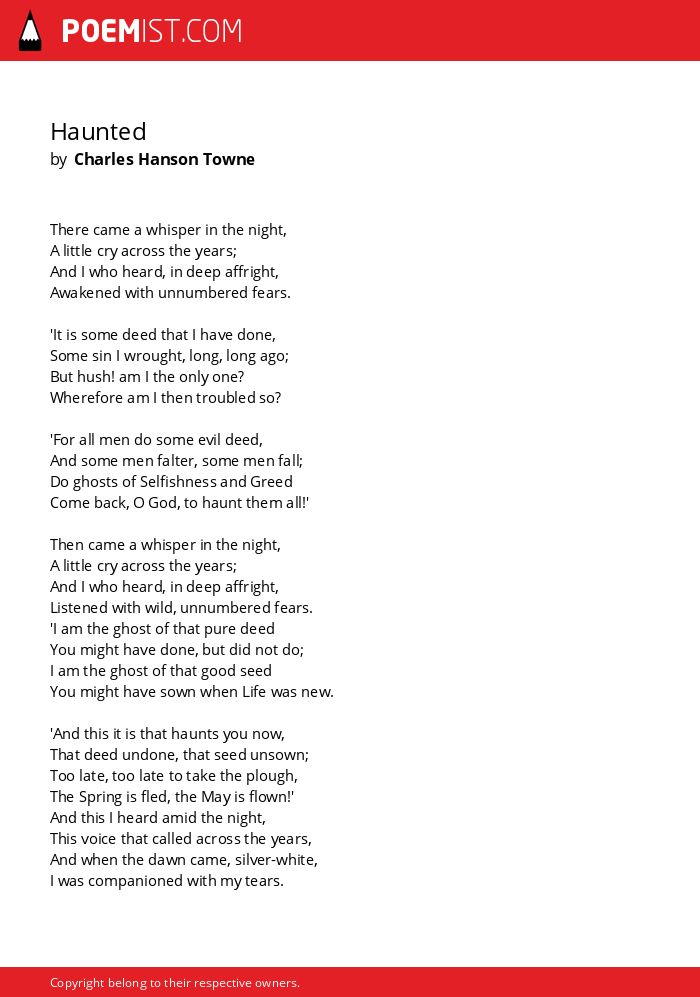 POEMIST.COM

Haunted
by Charles Hanson Towne

There came a whisper in the night,
A little cry across the years;
And I who heard, in deep affright,
Awakened with unnumbered fears.

'It is some deed that I have done,
Some sin I wrought, long, long ago;
But hush! am I the only one?
Wherefore am I then troubled so?

'For all men do some evil deed,
And some men falter, some men fall;
Do ghosts of Selfishness and Greed
Come back, O God, to haunt them all!'

Then came a whisper in the night,
A little cry across the years;
And I who heard, in deep affright,
Listened with wild, unnumbered fears.
'I am the ghost of that pure deed
You might have done, but did not do;
I am the ghost of that good seed
You might have sown when Life was new.

'And this it is that haunts you now,
That deed undone, that seed unsown;
Too late, too late to take the plough,
The Spring is fled, the May is flown!'
And this I heard amid the night,
This voice that called across the years,
And when the dawn came, silver-white,
I was companioned with my tears.

Copyright belong to their respective owners.